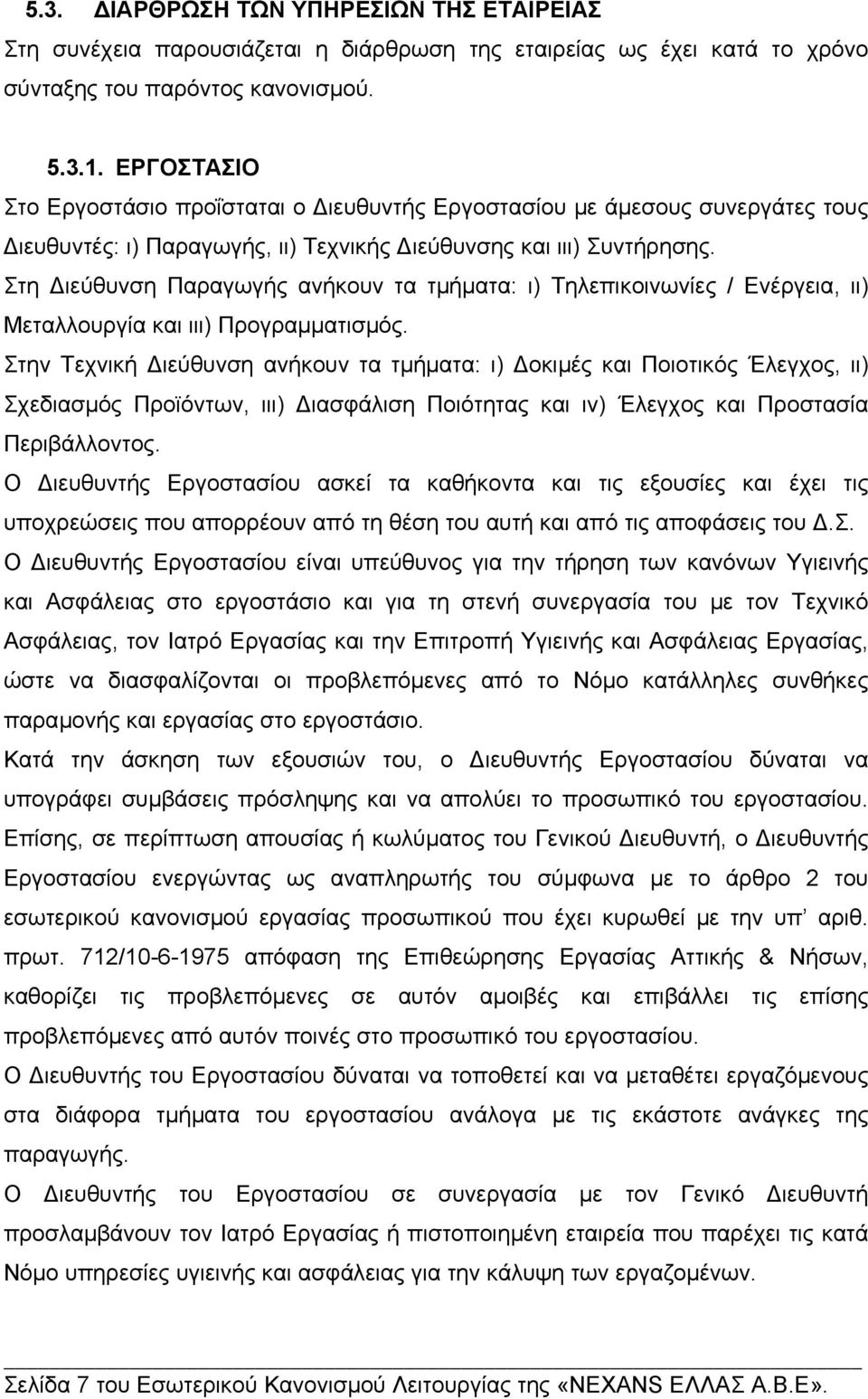 5.3. ΔΙΑΡΘΡΩΣΗ ΤΩΝ ΥΠΗΡΕΣΙΩΝ ΤΗΣ ΕΤΑΙΡΕΙΑΣ
Στη συνέχεια παρουσιάζεται η διάρθρωση της εταιρείας ως έχει κατά το χρόνο σύνταξης του παρόντος κανονισμού.

5.3.1. ΕΡΓΟΣΤΑΣΙΟ
Στο Εργοστάσιο προΐσταται ο Διευθυντής Εργοστασίου με άμεσους συνεργάτες τους Διευθυντές: ι) Παραγωγής, ιι) Τεχνικής Διεύθυνσης και ιιι) Συντήρησης.
Στη Διεύθυνση Παραγωγής ανήκουν τα τμήματα: ι) Τηλεπικοινωνίες / Ενέργεια, ιι) Μεταλλουργία και ιιι) Προγραμματισμός.
Στην Τεχνική Διεύθυνση ανήκουν τα τμήματα: ι) Δοκιμές και Ποιοτικός Έλεγχος, ιι) Σχεδιασμός Προϊόντων, ιιι) Διασφάλιση Ποιότητας και ιν) Έλεγχος και Προστασία Περιβάλλοντος.
Ο Διευθυντής Εργοστασίου ασκεί τα καθήκοντα και τις εξουσίες και έχει τις υποχρεώσεις που απορρέουν από τη θέση του αυτή και από τις αποφάσεις του Δ.Σ.
Ο Διευθυντής Εργοστασίου είναι υπεύθυνος για την τήρηση των κανόνων Υγιεινής και Ασφάλειας στο εργοστάσιο και για τη στενή συνεργασία του με τον Τεχνικό Ασφάλειας, τον Ιατρό Εργασίας και την Επιτροπή Υγιεινής και Ασφάλειας Εργασίας, ώστε να διασφαλίζονται οι προβλεπόμενες από το Νόμο κατάλληλες συνθήκες παραμονής και εργασίας στο εργοστάσιο.
Κατά την άσκηση των εξουσιών του, ο Διευθυντής Εργοστασίου δύναται να υπογράφει συμβάσεις πρόσληψης και να απολύει το προσωπικό του εργοστασίου.
Επίσης, σε περίπτωση απουσίας ή κωλύματος του Γενικού Διευθυντή, ο Διευθυντής Εργοστασίου ενεργώντας ως αναπληρωτής του σύμφωνα με το άρθρο 2 του εσωτερικού κανονισμού εργασίας προσωπικού που έχει κυρωθεί με την υπ' αριθ. πρωτ. 712/10-6-1975 απόφαση της Επιθεώρησης Εργασίας Αττικής & Νήσων, καθορίζει τις προβλεπόμενες σε αυτόν αμοιβές και επιβάλλει τις επίσης προβλεπόμενες από αυτόν ποινές στο προσωπικό του εργοστασίου.
Ο Διευθυντής του Εργοστασίου δύναται να τοποθετεί και να μεταθέτει εργαζόμενους στα διάφορα τμήματα του εργοστασίου ανάλογα με τις εκάστοτε ανάγκες της παραγωγής.
Ο Διευθυντής του Εργοστασίου σε συνεργασία με τον Γενικό Διευθυντή προσλαμβάνουν τον Ιατρό Εργασίας ή πιστοποιημένη εταιρεία που παρέχει τις κατά Νόμο υπηρεσίες υγιεινής και ασφάλειας για την κάλυψη των εργαζομένων.

Σελίδα 7 του Εσωτερικού Κανονισμού Λειτουργίας της «NEXANS ΕΛΛΑΣ Α.Β.Ε».